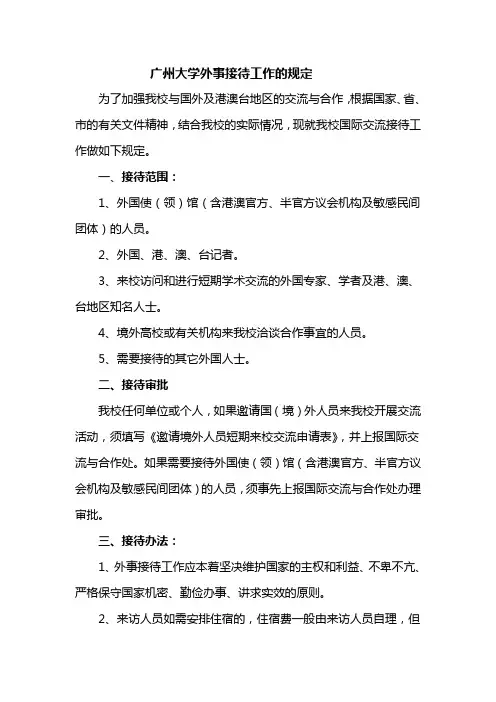 广州大学外事接待工作的规定

为了加强我校与国外及港澳台地区的交流与合作，根据国家、省、市的有关文件精神，结合我校的实际情况，现就我校国际交流接待工作做如下规定。

一、接待范围：

1、外国使（领）馆（含港澳官方、半官方议会机构及敏感民间团体）的人员。

2、外国、港、澳、台记者。

3、来校访问和进行短期学术交流的外国专家、学者及港、澳、台地区知名人士。

4、境外高校或有关机构来我校洽谈合作事宜的人员。

5、需要接待的其它外国人士。

二、接待审批

我校任何单位或个人，如果邀请国（境）外人员来我校开展交流活动，须填写《邀请境外人员短期来校交流申请表》，并上报国际交流与合作处。如果需要接待外国使（领）馆（含港澳官方、半官方议会机构及敏感民间团体）的人员，须事先上报国际交流与合作处办理审批。

三、接待办法：

1、外事接待工作应本着坚决维护国家的主权和利益、不卑不亢、严格保守国家机密、勤俭办事、讲求实效的原则。

2、来访人员如需安排住宿的，住宿费一般由来访人员自理，但